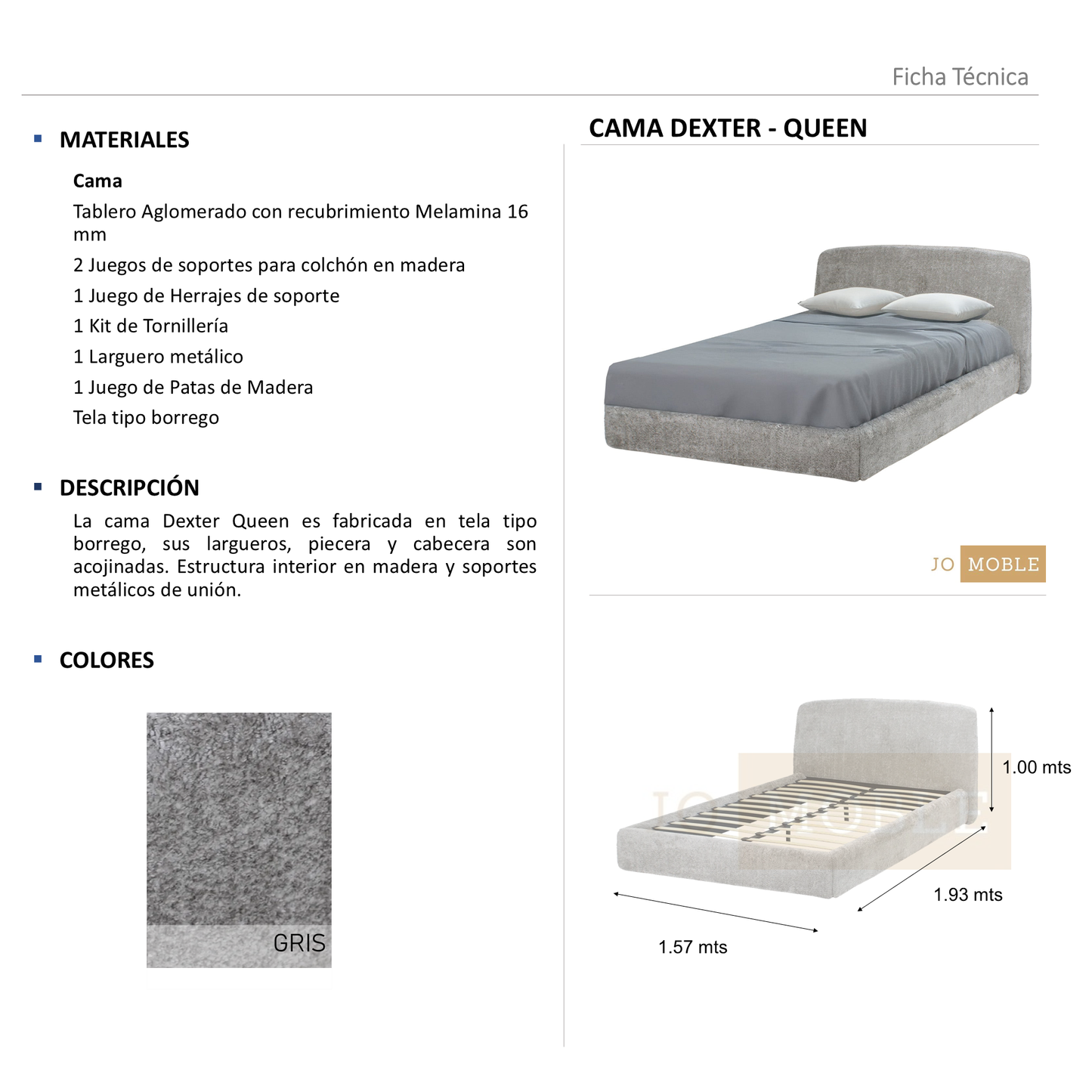 Ficha Técnica

MATERIALES

Cama

Tablero Aglomerado con recubrimiento Melamina 16 mm

2 Juegos de soportes para colchón en madera

1 Juego de Herrajes de soporte

1 Kit de Tornillería

1 Larguero metálico

1 Juego de Patas de Madera

Tela tipo borrego

DESCRIPCIÓN

La cama Dexter Queen es fabricada en tela tipo borrego, sus largueros, piecera y cabecera son acojinadas. Estructura interior en madera y soportes metálicos de unión.

COLORES

GRIS

CAMA DEXTER - QUEEN

JO MOBLE

JO MOBLE

1.00 mts

1.93 mts

1.57 mts